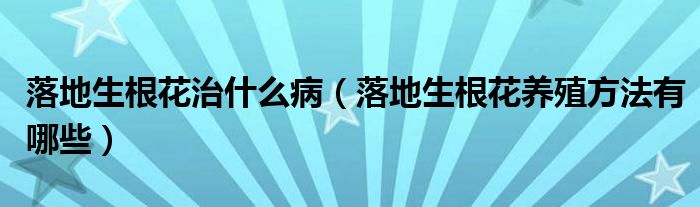 落地生根花治什么病（落地生根花养殖方法有哪些）